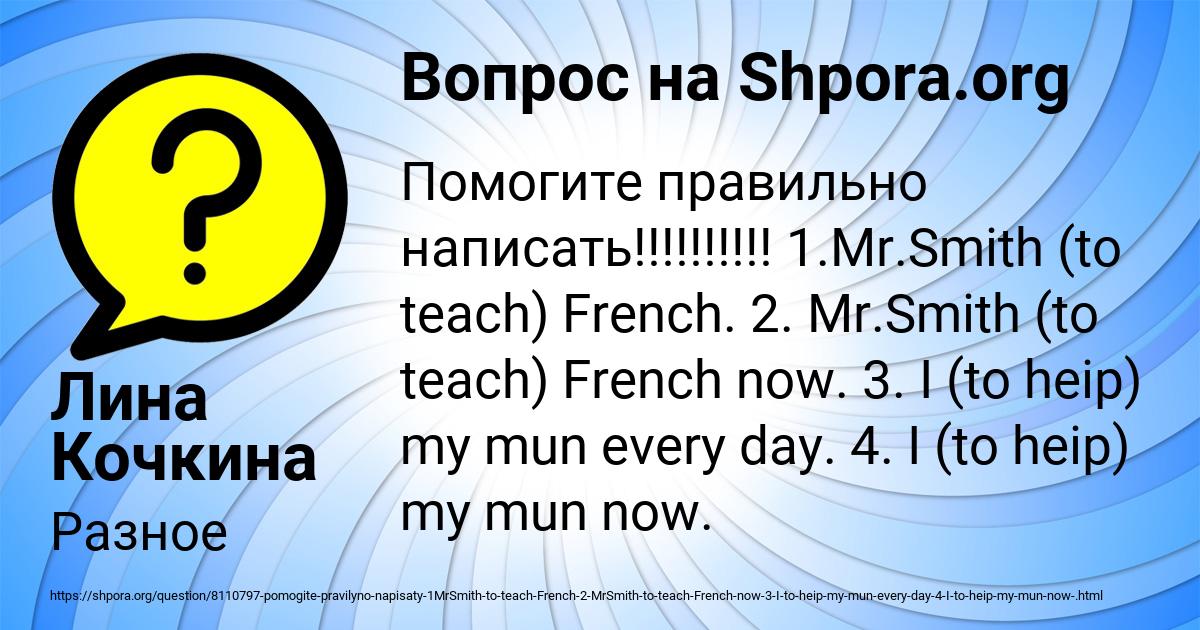 Вопрос на Shpora.org

Помогите правильно написать!!!!!!!!!! 1.Mr.Smith (to teach) French. 2. Mr.Smith (to teach) French now. 3. I (to heip) my mun every day. 4. I (to heip) my mun now.

Лина Кочкина

Разное

https://shpora.org/question/8110797-pomogite-pravilyno-napisaty-1MrSmith-to-teach-French-2-MrSmith-to-teach-French-now-3-I-to-heip-my-mun-every-day-4-I-to-heip-my-mun-now-.html